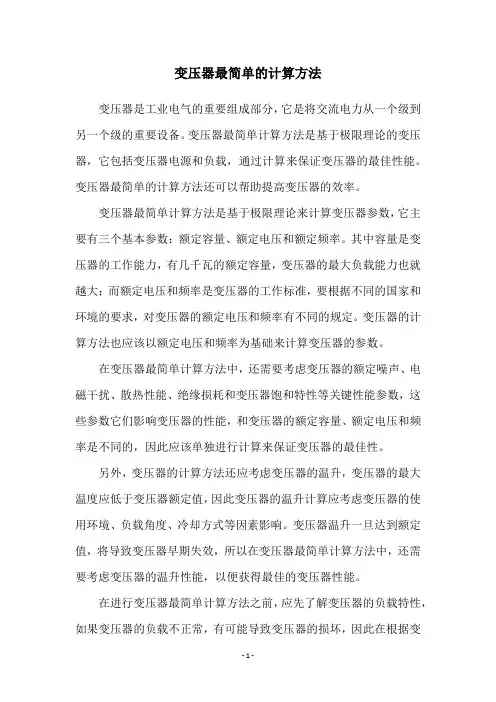 变压器最简单的计算方法

变压器是工业电气的重要组成部分，它是将交流电力从一个级到另一个级的重要设备。变压器最简单计算方法是基于极限理论的变压器，它包括变压器电源和负载，通过计算来保证变压器的最佳性能。变压器最简单的计算方法还可以帮助提高变压器的效率。

变压器最简单计算方法是基于极限理论来计算变压器参数，它主要有三个基本参数：额定容量、额定电压和额定频率。其中容量是变压器的工作能力，有几千瓦的额定容量，变压器的最大负载能力也就越大；而额定电压和频率是变压器的工作标准，要根据不同的国家和环境的要求，对变压器的额定电压和频率有不同的规定。变压器的计算方法也应该以额定电压和频率为基础来计算变压器的参数。

在变压器最简单计算方法中，还需要考虑变压器的额定噪声、电磁干扰、散热性能、绝缘损耗和变压器饱和特性等关键性能参数，这些参数它们影响变压器的性能，和变压器的额定容量、额定电压和频率是不同的，因此应该单独进行计算来保证变压器的最佳性。

另外，变压器的计算方法还应考虑变压器的温升，变压器的最大温度应低于变压器额定值，因此变压器的温升计算应考虑变压器的使用环境、负载角度、冷却方式等因素影响。变压器温升一旦达到额定值，将导致变压器早期失效，所以在变压器最简单计算方法中，还需要考虑变压器的温升性能，以便获得最佳的变压器性能。

在进行变压器最简单计算方法之前，应先了解变压器的负载特性，如果变压器的负载不正常，有可能导致变压器的损坏，因此在根据变

- 1 -